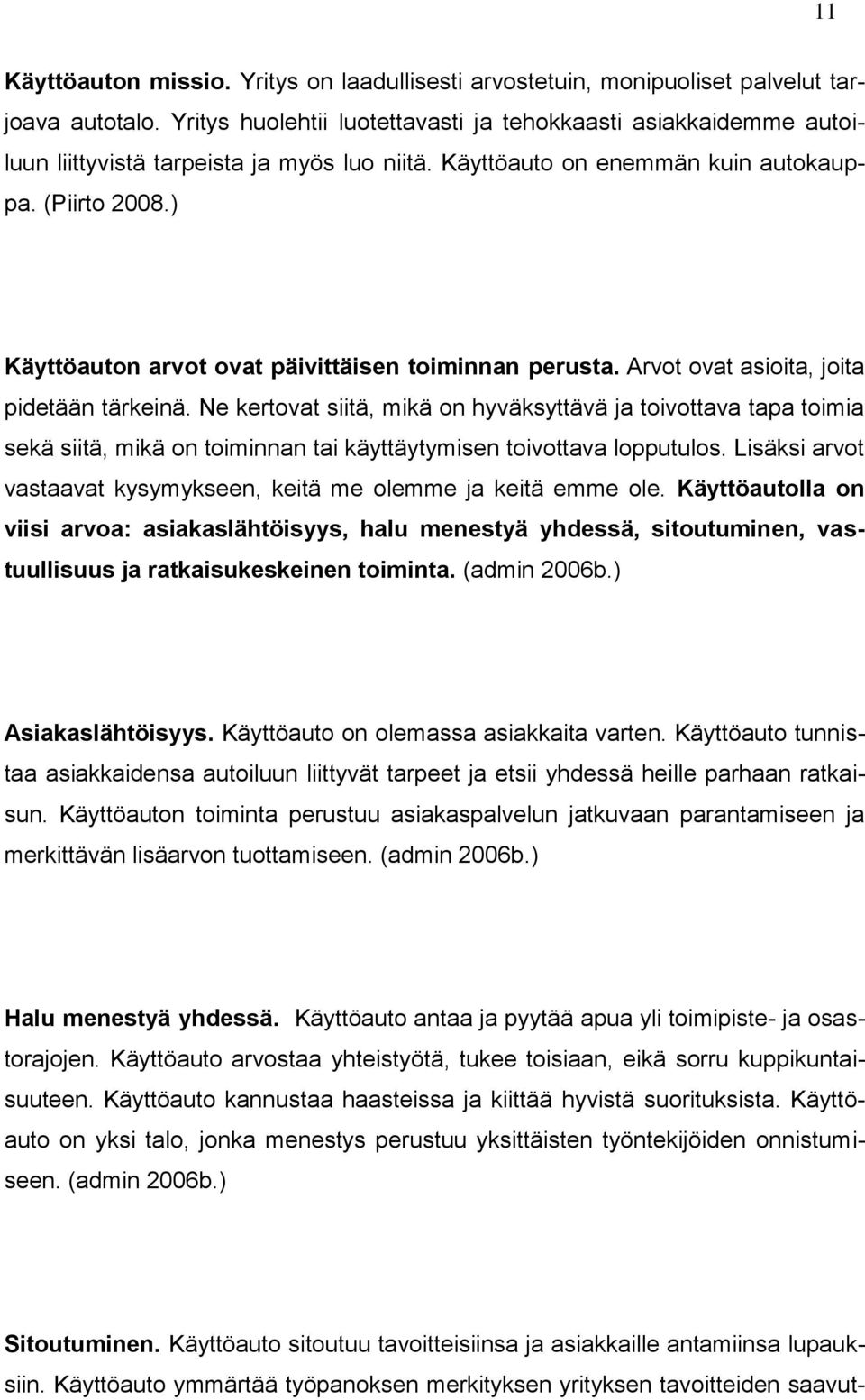 11

Käyttöauton missio. Yritys on laadullisesti arvostetuin, monipuoliset palvelut tarjoava autotalo. Yritys huolehtii luotettavasti ja tehokkaasti asiakkaidemme autoiluun liittyvistä tarpeista ja myös luo niitä. Käyttöauto on enemmän kuin autokauppa. (Piirto 2008.)

Käyttöauton arvot ovat päivittäisen toiminnan perusta. Arvot ovat asioita, joita pidetään tärkeinä. Ne kertovat siitä, mikä on hyväksyttävä ja toivottava tapa toimia sekä siitä, mikä on toiminnan tai käyttäytymisen toivottava lopputulos. Lisäksi arvot vastaavat kysymykseen, keitä me olemme ja keitä emme ole. Käyttöautolla on viisi arvoa: asiakaslähtöisyys, halu menestyä yhdessä, sitoutuminen, vastuullisuus ja ratkaisukeskeinen toiminta. (admin 2006b.)

Asiakaslähtöisyys. Käyttöauto on olemassa asiakkaita varten. Käyttöauto tunnistaa asiakkaidensa autoiluun liittyvät tarpeet ja etsii yhdessä heille parhaan ratkaisun. Käyttöauton toiminta perustuu asiakaspalvelun jatkuvaan parantamiseen ja merkittävän lisäarvon tuottamiseen. (admin 2006b.)

Halu menestyä yhdessä. Käyttöauto antaa ja pyytää apua yli toimipiste- ja osastorajojen. Käyttöauto arvostaa yhteistyötä, tukee toisiaan, eikä sorru kuppikuntaisuuteen. Käyttöauto kannustaa haasteissa ja kiittää hyvistä suorituksista. Käyttöauto on yksi talo, jonka menestys perustuu yksittäisten työntekijöiden onnistumiseen. (admin 2006b.)

Sitoutuminen. Käyttöauto sitoutuu tavoitteisiinsa ja asiakkaille antamiinsa lupauksiin. Käyttöauto ymmärtää työpanoksen merkityksen yrityksen tavoitteiden saavut-